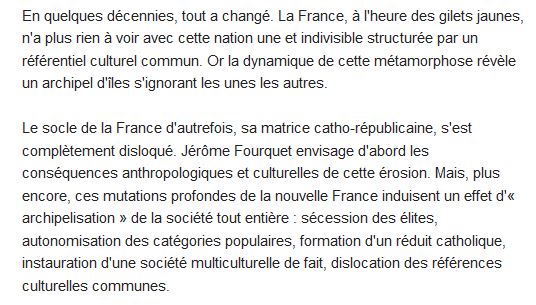 En quelques décennies, tout a changé. La France, à l'heure des gilets jaunes, n'a plus rien à voir avec cette nation une et indivisible structurée par un référentiel culturel commun. Or la dynamique de cette métamorphose révèle un archipel d'îles s'ignorant les unes les autres.

Le socle de la France d'autrefois, sa matrice catho-républicaine, s'est complètement disloqué. Jérôme Fourquet envisage d'abord les conséquences anthropologiques et culturelles de cette érosion. Mais, plus encore, ces mutations profondes de la nouvelle France induisent un effet d'« archipelisation » de la société tout entière : sécession des élites, autonomisation des catégories populaires, formation d'un réduit catholique, instauration d'une société multiculturelle de fait, dislocation des références culturelles communes.